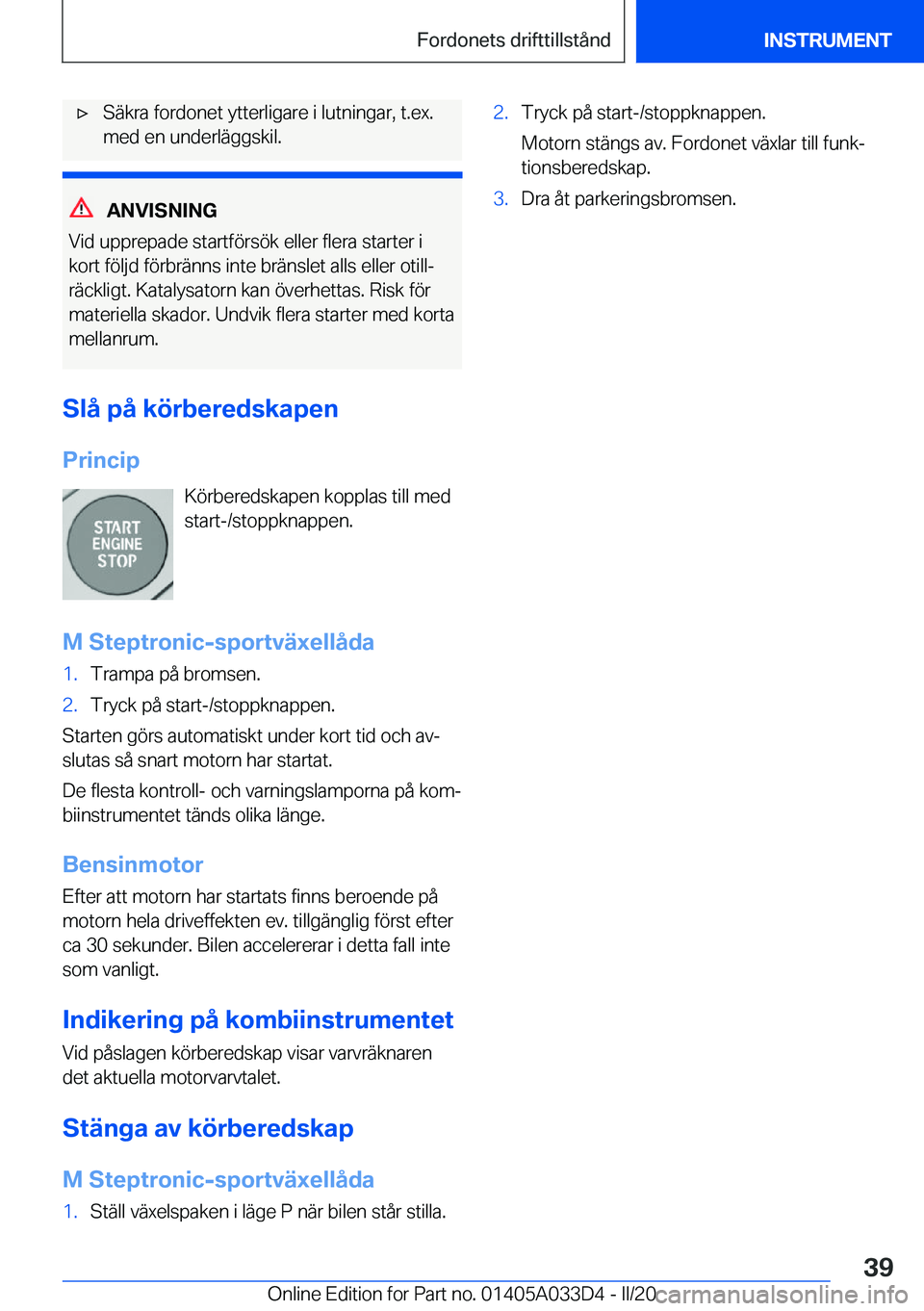 Fordonets drifttillstånd

INSTRUMENT

▷ Säkra fordonet ytterligare i lutningar, t.ex. med en underläggskil.

ANVISNING

Vid upprepade startförsök eller flera starter i kort följd förbränns inte bränslet alls eller otillräckligt. Katalysatorn kan överhettas. Risk för materiella skador. Undvik flera starter med korta mellanrum.

Slå på körberedskapen

Princip

START ENGINE STOP

Körberedskapen kopplas till med start-/stoppknappen.

M Steptronic-sportväxellåda

1. Trampa på bromsen.

2. Tryck på start-/stoppknappen.

Starten görs automatiskt under kort tid och avslutas så snart motorn har startat.

De flesta kontroll- och varningslamporna på kombiinstrumentet tänds olika länge.

Bensinmotor

Efter att motorn har startats finns beroende på motorn hela driveffekten ev. tillgänglig först efter ca 30 sekunder. Bilen accelererar i detta fall inte som vanligt.

Indikering på kombiinstrumentet

Vid påslagen körberedskap visar varvräknaren det aktuella motorvarvtalet.

Stänga av körberedskap

M Steptronic-sportväxellåda

1. Ställ växelspaken i läge P när bilen står stilla.

2. Tryck på start-/stoppknappen.

Motorn stängs av. Fordonet växlar till funktionsberedskap.

3. Dra åt parkeringsbromsen.

39

Online Edition for Part no. 01405A033D4 - II/20

carmanualsonline.info